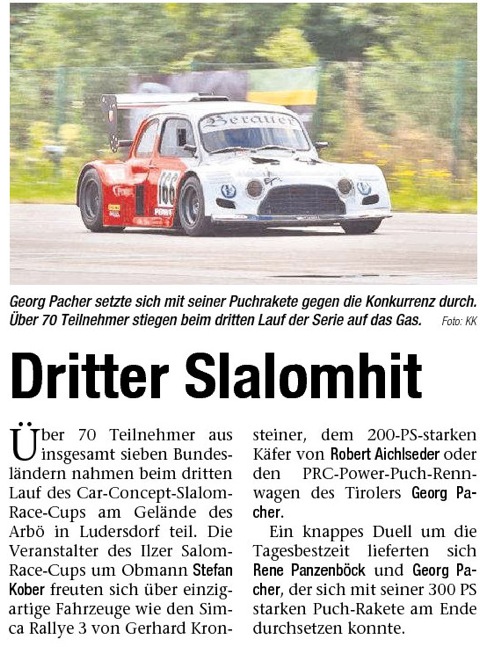 Berauer

166

Georg Pacher setzte sich mit seiner Puchrakete gegen die Konkurrenz durch. Über 70 Teilnehmer stiegen beim dritten Lauf der Serie auf das Gas. Foto: KK

Dritter Slalomhit

Über 70 Teilnehmer aus insgesamt sieben Bundesländern nahmen beim dritten Lauf des Car-Concept-Slalom-Race-Cups am Gelände des Arbö in Ludersdorf teil. Die Veranstalter des Ilzer Salom-Race-Cups um Obmann Stefan Kober freuten sich über einzigartige Fahrzeuge wie den Simca Rallye 3 von Gerhard Kronsteiner, dem 200-PS-starken Käfer von Robert Aichlseder oder den PRC-Power-Puch-Rennwagen des Tirolers Georg Pacher.

Ein knappes Duell um die Tagesbestzeit lieferten sich Rene Panzenböck und Georg Pacher, der sich mit seiner 300 PS starken Puch-Rakete am Ende durchsetzen konnte.